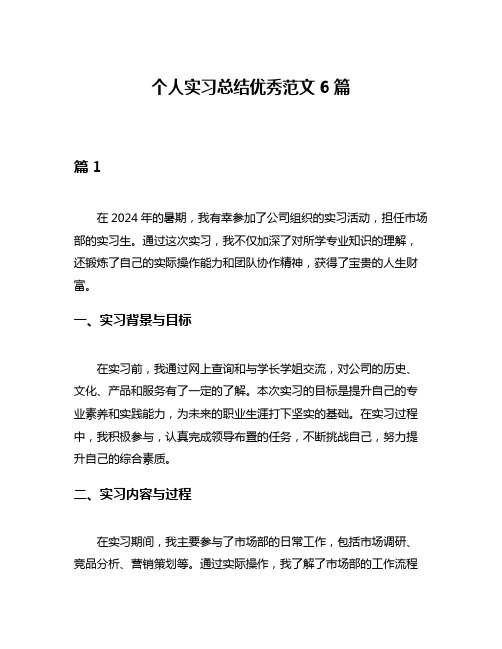 个人实习总结优秀范文 6 篇

篇 1

在 2024 年的暑期，我有幸参加了公司组织的实习活动，担任市场部的实习生。通过这次实习，我不仅加深了对所学专业知识的理解，还锻炼了自己的实际操作能力和团队协作精神，获得了宝贵的人生财富。

一、实习背景与目标

在实习前，我通过网上查询和与学长学姐交流，对公司的历史、文化、产品和服务有了一定的了解。本次实习的目标是提升自己的专业素养和实践能力，为未来的职业生涯打下坚实的基础。在实习过程中，我积极参与，认真完成领导布置的任务，不断挑战自己，努力提升自己的综合素质。

二、实习内容与过程

在实习期间，我主要参与了市场部的日常工作，包括市场调研、竞品分析、营销策划等。通过实际操作，我了解了市场部的工作流程